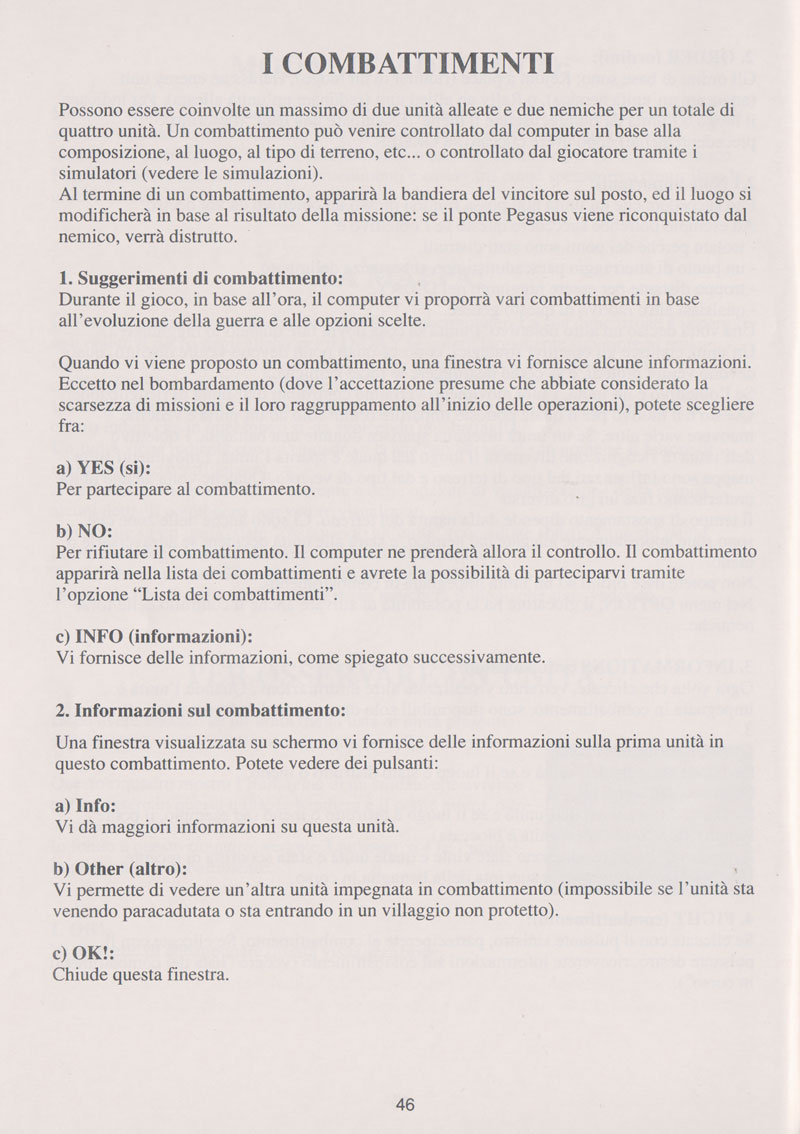 I COMBATTIMENTI

Possono essere coinvolte un massimo di due unità alleate e due nemiche per un totale di quattro unità. Un combattimento può venire controllato dal computer in base alla composizione, al luogo, al tipo di terreno, etc... o controllato dal giocatore tramite i simulatori (vedere le simulazioni).
Al termine di un combattimento, apparirà la bandiera del vincitore sul posto, ed il luogo si modificherà in base al risultato della missione: se il ponte Pegasus viene riconquistato dal nemico, verrà distrutto.

1. Suggerimenti di combattimento:
Durante il gioco, in base all'ora, il computer vi proporrà vari combattimenti in base all'evoluzione della guerra e alle opzioni scelte.

Quando vi viene proposto un combattimento, una finestra vi fornisce alcune informazioni. Eccetto nel bombardamento (dove l'accettazione presume che abbiate considerato la scarsezza di missioni e il loro raggruppamento all'inizio delle operazioni), potete scegliere fra:

a) YES (si):
Per partecipare al combattimento.

b) NO:
Per rifiutare il combattimento. Il computer ne prenderà allora il controllo. Il combattimento apparirà nella lista dei combattimenti e avrete la possibilità di parteciparvi tramite l'opzione "Lista dei combattimenti".

c) INFO (informazioni):
Vi fornisce delle informazioni, come spiegato successivamente.

2. Informazioni sul combattimento:

Una finestra visualizzata su schermo vi fornisce delle informazioni sulla prima unità in questo combattimento. Potete vedere dei pulsanti:

a) Info:
Vi dà maggiori informazioni su questa unità.

b) Other (altro):
Vi permette di vedere un'altra unità impegnata in combattimento (impossibile se l'unità sta venendo paracadutata o sta entrando in un villaggio non protetto).

c) OK!:
Chiude questa finestra.

46